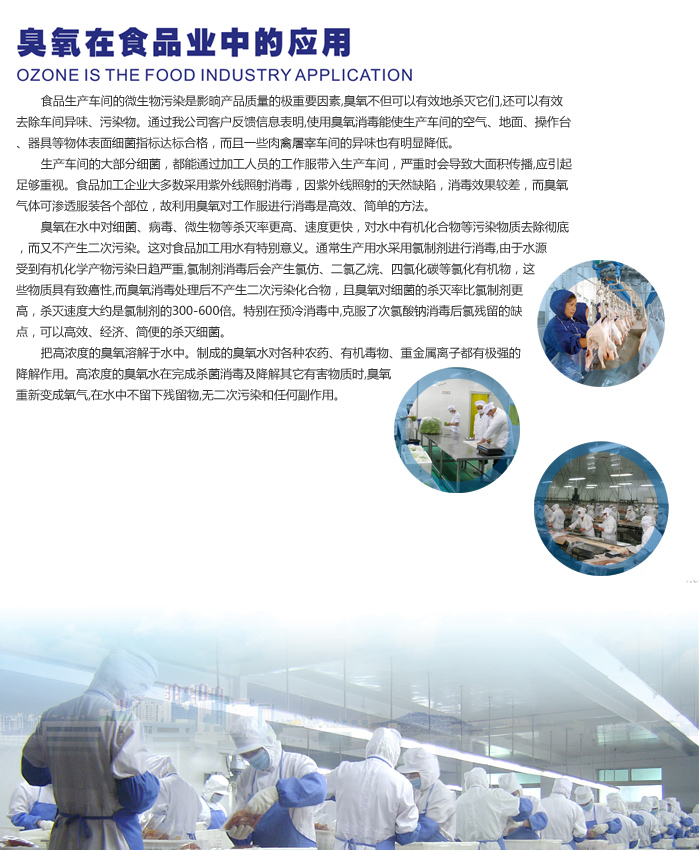 臭氧在食品业中的应用
OZONE IS THE FOOD INDUSTRY APPLICATION

食品生产车间的微生物污染是影响产品质量的极重要因素,臭氧不但可以有效地杀灭它们,还可以有效去除车间异味、污染物。通过我公司客户反馈信息表明,使用臭氧消毒能使生产车间的空气、地面、操作台、器具等物体表面细菌指标达标合格，而且一些肉禽屠宰车间的异味也有明显降低。

生产车间的大部分细菌，都能通过加工人员的工作服带入生产车间，严重时会导致大面积传播,应引起足够重视。食品加工企业大多数采用紫外线照射消毒，因紫外线照射的天然缺陷，消毒效果较差，而臭氧气体可渗透服装各个部位，故利用臭氧对工作服进行消毒是高效、简单的方法。

臭氧在水中对细菌、病毒、微生物等杀灭率更高、速度更快，对水中有机化合物等污染物质去除彻底，而又不产生二次污染。这对食品加工用水有特别意义。通常生产用水采用氯制剂进行消毒,由于水源受到有机化学产物污染日趋严重,氯制剂消毒后会产生氯仿、二氯乙烷、四氯化碳等氯化有机物，这些物质具有致癌性,而臭氧消毒处理后不产生二次污染化合物，且臭氧对细菌的杀灭率比氯制剂更高，杀灭速度大约是氯制剂的300-600倍。特别在预冷消毒中,克服了次氯酸钠消毒后氯残留的缺点，可以高效、经济、简便的杀灭细菌。

把高浓度的臭氧溶解于水中。制成的臭氧水对各种农药、有机毒物、重金属离子都有极强的降解作用。高浓度的臭氧水在完成杀菌消毒及降解其它有害物质时,臭氧重新变成氧气,在水中不留下残留物,无二次污染和任何副作用。